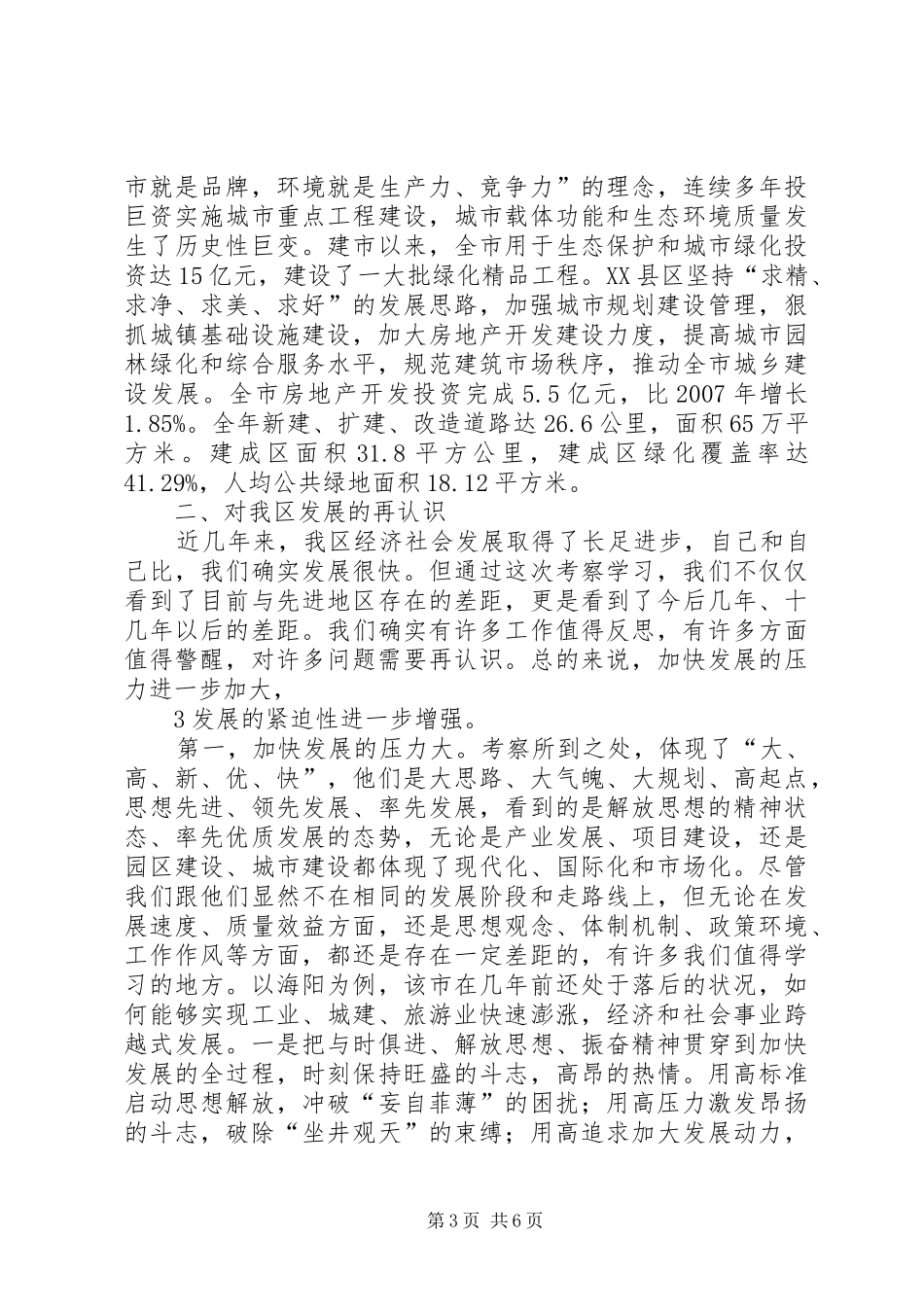 市就是品牌，环境就是生产力、竞争力”的理念，连续多年投巨资实施城市重点工程建设，城市载体功能和生态环境质量发生了历史性巨变。建市以来，全市用于生态保护和城市绿化投资达15亿元，建设了一大批绿化精品工程。XX县区坚持“求精、求净、求美、求好”的发展思路，加强城市规划建设管理，狠抓城镇基础设施建设，加大房地产开发建设力度，提高城市园林绿化和综合服务水平，规范建筑市场秩序，推动全市城乡建设发展。全市房地产开发投资完成5.5亿元，比2007年增长1.85%。全年新建、扩建、改造道路达26.6公里，面积65万平方米。建成区面积31.8平方公里，建成区绿化覆盖率达41.29%，人均公共绿地面积18.12平方米。

二、对我区发展的再认识

近几年来，我区经济社会发展取得了长足进步，自己和自己比，我们确实发展很快。但通过这次考察学习，我们不仅仅看到了目前与先进地区存在的差距，更是看到了今后几年、十几年以后的差距。我们确实有许多工作值得反思，有许多方面值得警醒，对许多问题需要再认识。总的来说，加快发展的压力进一步加大，

3发展的紧迫性进一步增强。

第一，加快发展的压力大。考察所到之处，体现了“大、高、新、优、快”，他们是大思路、大气魄、大规划、高起点，思想先进、领先发展、率先发展，看到的是解放思想的精神状态、率先优质发展的态势，无论是产业发展、项目建设，还是园区建设、城市建设都体现了现代化、国际化和市场化。尽管我们跟他们显然不在相同的发展阶段和走路线上，但无论在发展速度、质量效益方面，还是思想观念、体制机制、政策环境、工作作风等方面，都还是存在一定差距的，有许多我们值得学习的地方。以海阳为例，该市在几年前还处于落后的状况，如何能够实现工业、城建、旅游业快速澎涨，经济和社会事业跨越式发展。一是把与时俱进、解放思想、振奋精神贯穿到加快发展的全过程，时刻保持旺盛的斗志，高昂的热情。用高标准启动思想解放，冲破“妄自菲薄”的困扰；用高压力激发昂扬的斗志，破除“坐井观天”的束缚；用高追求加大发展动力，

第3页 共6页